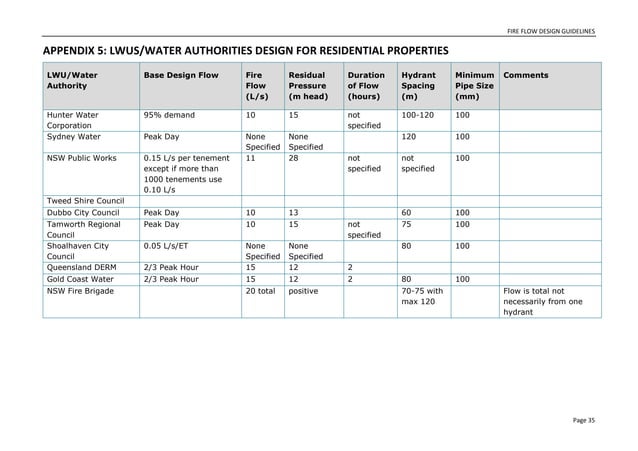 FIRE FLOW DESIGN GUIDELINES

APPENDIX 5: LWUS/WATER AUTHORITIES DESIGN FOR RESIDENTIAL PROPERTIES

| LWU/Water Authority | Base Design Flow | Fire Flow (L/s) | Residual Pressure (m head) | Duration of Flow (hours) | Hydrant Spacing (m) | Minimum Pipe Size (mm) | Comments |
|---|---|---|---|---|---|---|---|
| Hunter Water Corporation | 95% demand | 10 | 15 | not specified | 100-120 | 100 | |
| Sydney Water | Peak Day | None Specified | None Specified | | 120 | 100 | |
| NSW Public Works | 0.15 L/s per tenement except if more than 1000 tenements use 0.10 L/s | 11 | 28 | not specified | not specified | 100 | |
| Tweed Shire Council | | | | | | | |
| Dubbo City Council | Peak Day | 10 | 13 | | 60 | 100 | |
| Tamworth Regional Council | Peak Day | 10 | 15 | not specified | 75 | 100 | |
| Shoalhaven City Council | 0.05 L/s/ET | None Specified | None Specified | | 80 | 100 | |
| Queensland DERM | 2/3 Peak Hour | 15 | 12 | 2 | | | |
| Gold Coast Water | 2/3 Peak Hour | 15 | 12 | 2 | 80 | 100 | |
| NSW Fire Brigade | | 20 total | positive | | 70-75 with max 120 | | Flow is total not necessarily from one hydrant |

Page 35